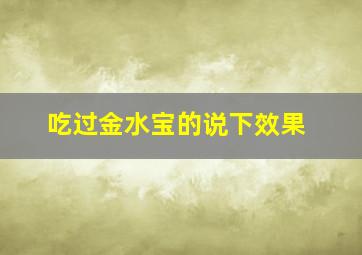 吃过金水宝的说下效果